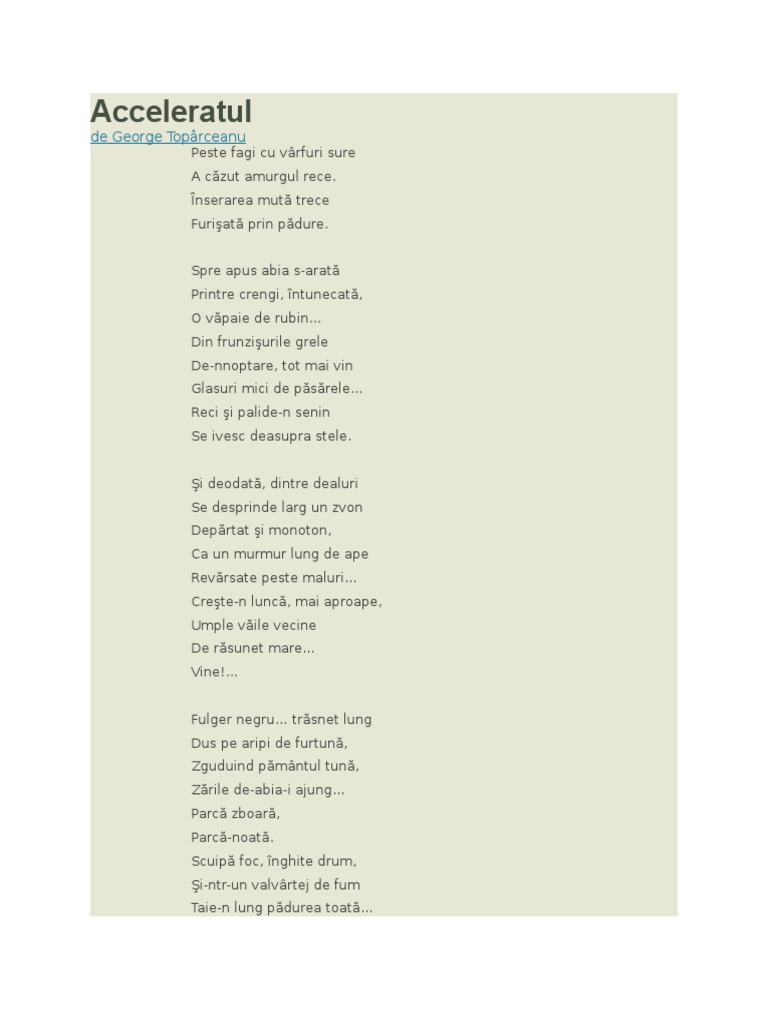 Acceleratul
de George Topârceanu
Peste fagi cu vârfuri sure
A căzut amurgul rece.
Înserarea mută trece
Furişată prin pădure.

Spre apus abia s-arată
Printre crengi, întunecată,
O văpaie de rubin...
Din frunzişurile grele
De-nnoptare, tot mai vin
Glasuri mici de păsărele...
Reci şi palide-n senin
Se ivesc deasupra stele.

Şi deodată, dintre dealuri
Se desprinde larg un zvon
Depărtat şi monoton,
Ca un murmur lung de ape
Revărsate peste maluri...
Creşte-n luncă, mai aproape,
Umple văile vecine
De răsunet mare...
Vine!...

Fulger negru... trăsnet lung
Dus pe aripi de furtună,
Zguduind pământul tună,
Zările de-abia-i ajung...
Parcă zboară,
Parcă-noată.
Scuipă foc, înghite drum,
Şi-ntr-un valvârtej de fum
Taie-n lung pădurea toată...